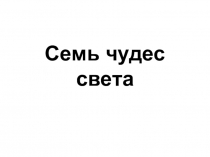 Семь чудес света